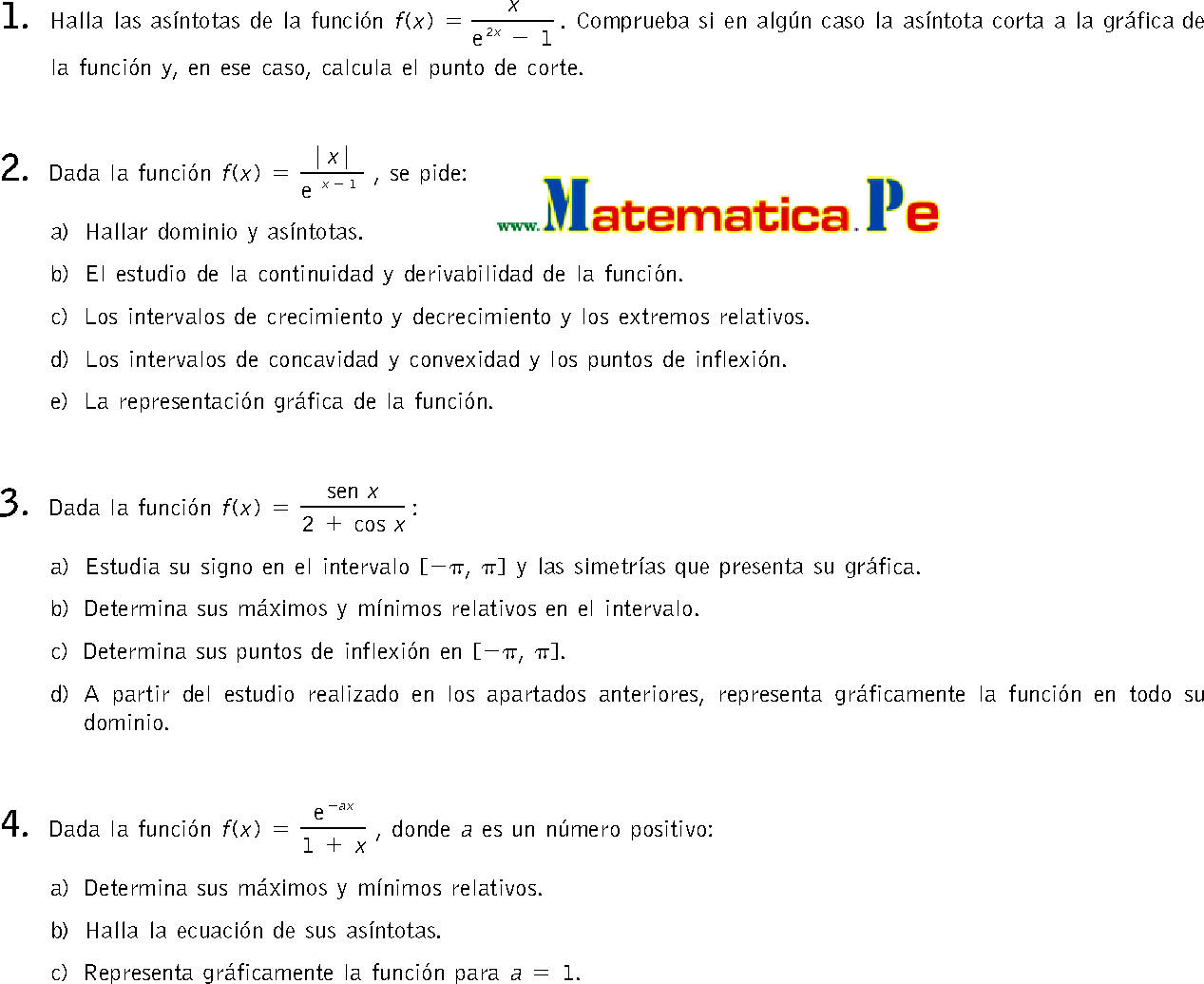 1. Halla las asíntotas de la función $f(x) = \frac{x}{e^{2x} - 1}$. Comprueba si en algún caso la asíntota corta a la gráfica de la función y, en ese caso, calcula el punto de corte.

2. Dada la función $f(x) = \frac{|x|}{e^{x-1}}$, se pide:

www.Matematica.Pe

a) Hallar dominio y asíntotas.

b) El estudio de la continuidad y derivabilidad de la función.

c) Los intervalos de crecimiento y decrecimiento y los extremos relativos.

d) Los intervalos de concavidad y convexidad y los puntos de inflexión.

e) La representación gráfica de la función.

3. Dada la función $f(x) = \frac{\text{sen } x}{2 + \cos x}$:

a) Estudia su signo en el intervalo $[-\pi, \pi]$ y las simetrías que presenta su gráfica.

b) Determina sus máximos y mínimos relativos en el intervalo.

c) Determina sus puntos de inflexión en $[-\pi, \pi]$.

d) A partir del estudio realizado en los apartados anteriores, representa gráficamente la función en todo su dominio.

4. Dada la función $f(x) = \frac{e^{-ax}}{1 + x}$, donde $a$ es un número positivo:

a) Determina sus máximos y mínimos relativos.

b) Halla la ecuación de sus asíntotas.

c) Representa gráficamente la función para $a = 1$.